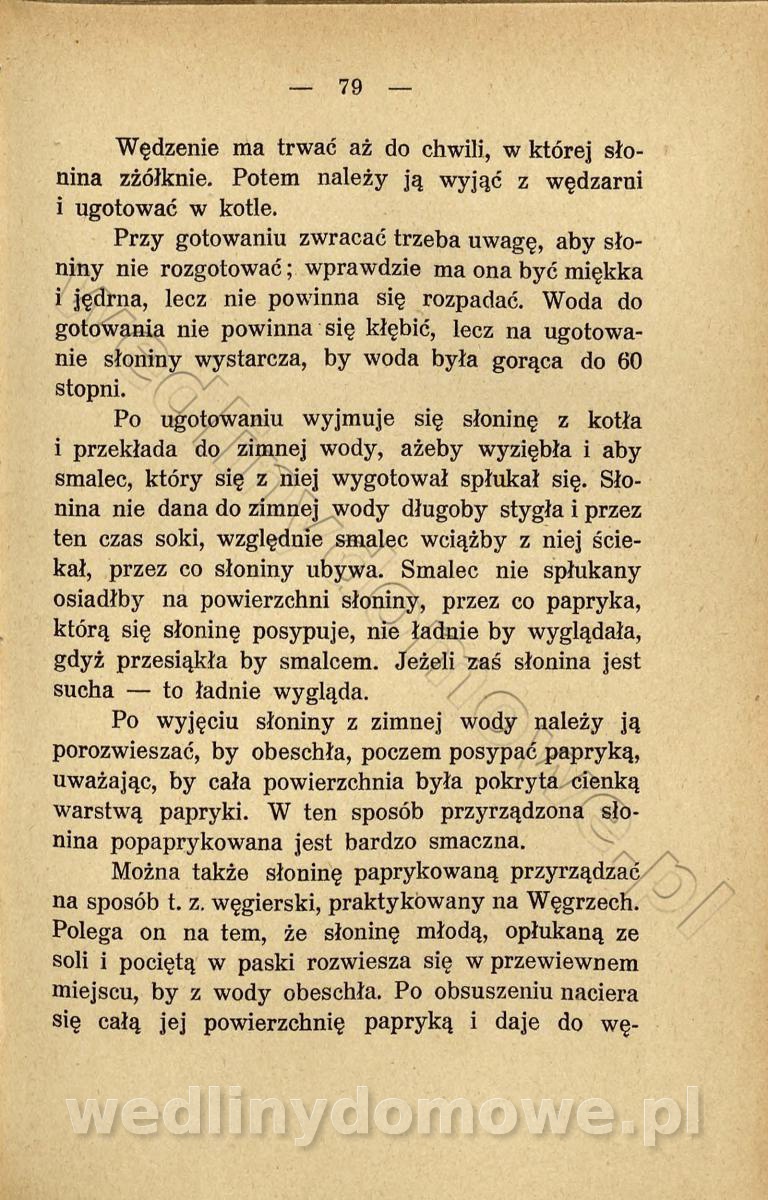 — 79 —

Wędzenie ma trwać aż do chwili, w której słonina zżółknie. Potem należy ją wyjąć z wędzarni i ugotować w kotle.

Przy gotowaniu zwracać trzeba uwagę, aby słoniny nie rozgotować; wprawdzie ma ona być miękka i jędrna, lecz nie powinna się rozpadać. Woda do gotowania nie powinna się kłębić, lecz na ugotowanie słoniny wystarcza, by woda była gorąca do 60 stopni.

Po ugotowaniu wyjmuje się słoninę z kotła i przekłada do zimnej wody, ażeby wyziębła i aby smalec, który się z niej wygotował spłukał się. Słonina nie dana do zimnej wody długoby stygła i przez ten czas soki, względnie smalec wciążby z niej ściekał, przez co słoniny ubywa. Smalec nie spłukany osiadłby na powierzchni słoniny, przez co papryka, którą się słoninę posypuje, nie ładnie by wyglądała, gdyż przesiąkła by smalcem. Jeżeli zaś słonina jest sucha — to ładnie wygląda.

Po wyjęciu słoniny z zimnej wody należy ją porozwieszać, by obeschła, poczem posypać papryką, uważając, by cała powierzchnia była pokryta cienką warstwą papryki. W ten sposób przyrządzona słonina popaprykowana jest bardzo smaczna.

Można także słoninę paprykowaną przyrządzać na sposób t. z. węgierski, praktykowany na Węgrzech. Polega on na tem, że słoninę młodą, opłukaną ze soli i pociętą w paski rozwiesza się w przewiewnem miejscu, by z wody obeschła. Po obsuszeniu naciera się całą jej powierzchnię papryką i daje do wę-

wedlinydomowe.pl